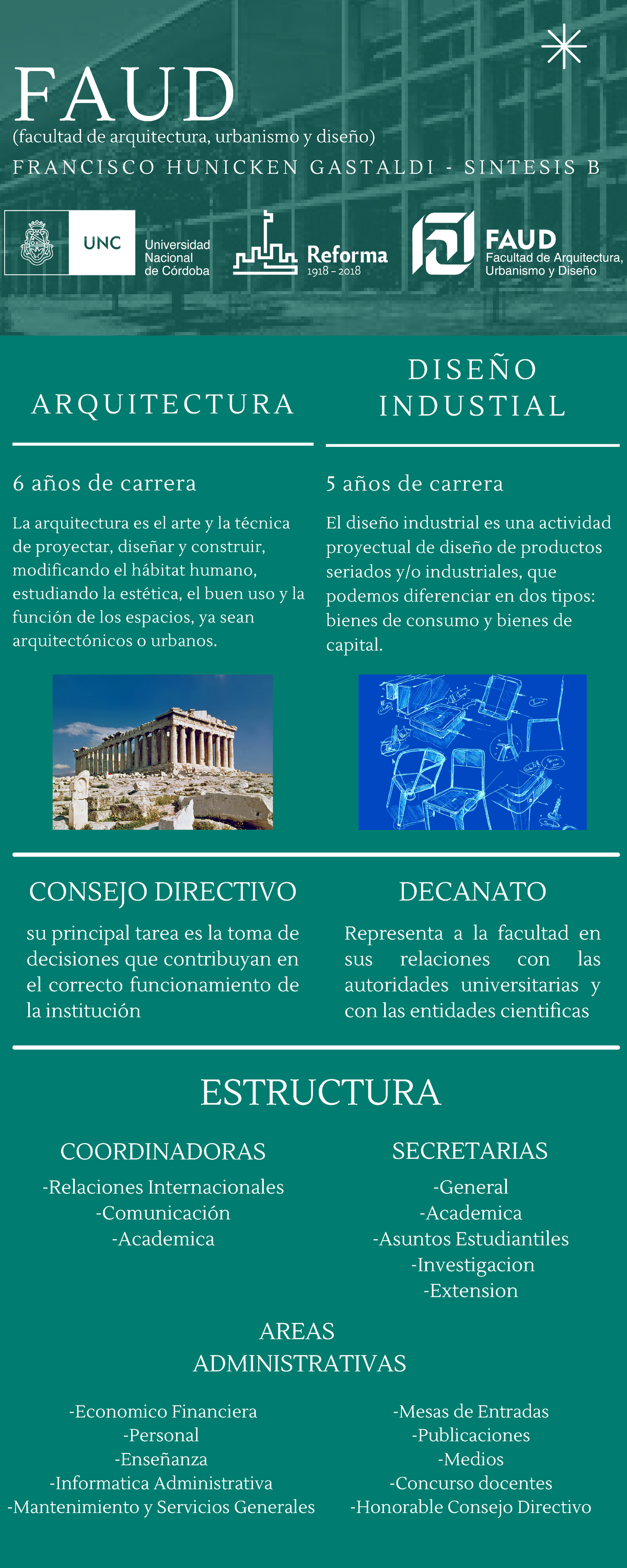 FAUD
(facultad de arquitectura, urbanismo y diseño)
FRANCISCO HUNICKEN GASTALDI - SINTESIS B

UNC Universidad Nacional de Córdoba

Reforma 1918 - 2018

FAUD Facultad de Arquitectura, Urbanismo y Diseño

ARQUITECTURA

6 años de carrera

La arquitectura es el arte y la técnica de proyectar, diseñar y construir, modificando el hábitat humano, estudiando la estética, el buen uso y la función de los espacios, ya sean arquitectónicos o urbanos.

DISEÑO INDUSTIAL

5 años de carrera

El diseño industrial es una actividad proyectual de diseño de productos seriados y/o industriales, que podemos diferenciar en dos tipos: bienes de consumo y bienes de capital.

CONSEJO DIRECTIVO

su principal tarea es la toma de decisiones que contribuyan en el correcto funcionamiento de la institución

DECANATO

Representa a la facultad en sus relaciones con las autoridades universitarias y con las entidades cientificas

ESTRUCTURA

COORDINADORAS

-Relaciones Internacionales
-Comunicación
-Academica

SECRETARIAS

-General
-Academica
-Asuntos Estudiantiles
-Investigacion
-Extension

AREAS ADMINISTRATIVAS

-Economico Financiera
-Personal
-Enseñanza
-Informatica Administrativa
-Mantenimiento y Servicios Generales

-Mesas de Entradas
-Publicaciones
-Medios
-Concurso docentes
-Honorable Consejo Directivo